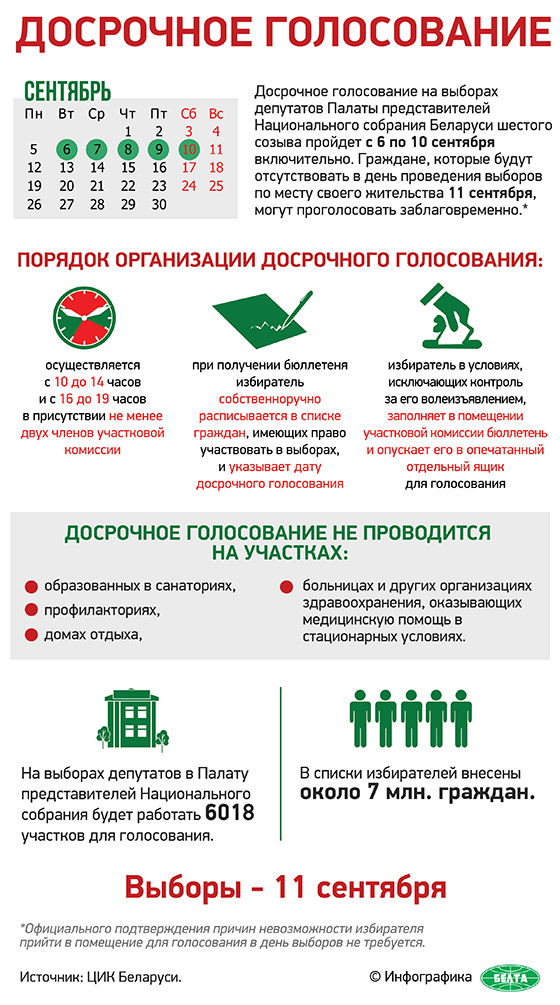 ДОСРОЧНОЕ ГОЛОСОВАНИЕ

СЕНТЯБРЬ

| Пн | Вт | Ср | Чт | Пт | Сб | Вс |
|---|---|---|---|---|---|---|
| | | | 1 | 2 | 3 | 4 |
| 5 | 6 | 7 | 8 | 9 | 10 | 11 |
| 12 | 13 | 14 | 15 | 16 | 17 | 18 |
| 19 | 20 | 21 | 22 | 23 | 24 | 25 |
| 26 | 27 | 28 | 29 | 30 | | |

Досрочное голосование на выборах депутатов Палаты представителей Национального собрания Беларуси шестого созыва пройдет с 6 по 10 сентября включительно. Граждане, которые будут отсутствовать в день проведения выборов по месту своего жительства 11 сентября, могут проголосовать заблаговременно.*

ПОРЯДОК ОРГАНИЗАЦИИ ДОСРОЧНОГО ГОЛОСОВАНИЯ:

осуществляется с 10 до 14 часов и с 16 до 19 часов в присутствии не менее двух членов участковой комиссии

при получении бюллетеня избиратель собственноручно расписывается в списке граждан, имеющих право участвовать в выборах, и указывает дату досрочного голосования

избиратель в условиях, исключающих контроль за его волеизъявлением, заполняет в помещении участковой комиссии бюллетень и опускает его в опечатанный отдельный ящик для голосования

ДОСРОЧНОЕ ГОЛОСОВАНИЕ НЕ ПРОВОДИТСЯ НА УЧАСТКАХ:

образованных в санаториях,
профилакториях,
домах отдыха,

больницах и других организациях здравоохранения, оказывающих медицинскую помощь в стационарных условиях.

На выборах депутатов в Палату представителей Национального собрания будет работать 6018 участков для голосования.

В списки избирателей внесены около 7 млн. граждан.

Выборы – 11 сентября

*Официального подтверждения причин невозможности избирателя прийти в помещение для голосования в день выборов не требуется.

Источник: ЦИК Беларуси.

© Инфографика БЕЛТА